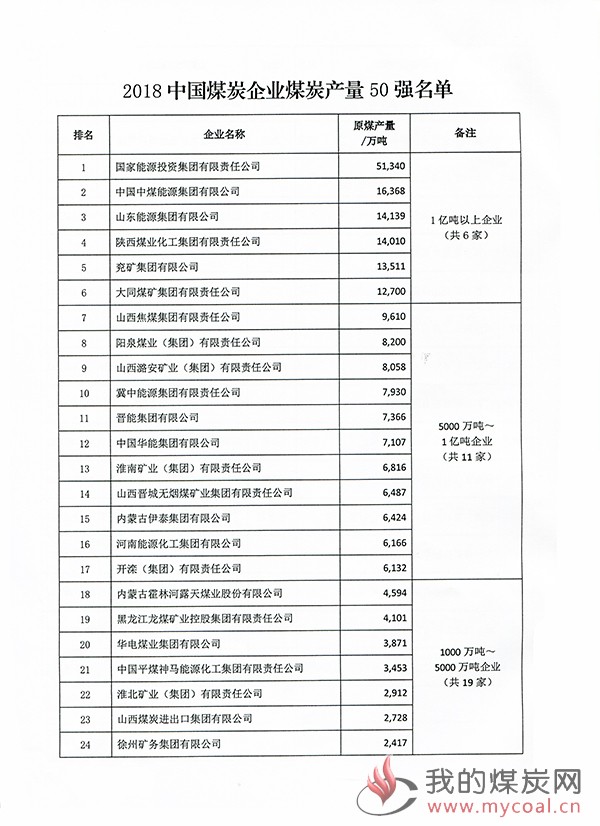 2018 中国煤炭企业煤炭产量 50 强名单

| 排名 | 企业名称 | 原煤产量/万吨 | 备注 |
|---|---|---|---|
| 1 | 国家能源投资集团有限责任公司 | 51,340 | 1 亿吨以上企业（共 6 家） |
| 2 | 中国中煤能源集团有限公司 | 16,368 | |
| 3 | 山东能源集团有限公司 | 14,139 | |
| 4 | 陕西煤业化工集团有限责任公司 | 14,010 | |
| 5 | 兖矿集团有限公司 | 13,511 | |
| 6 | 大同煤矿集团有限责任公司 | 12,700 | |
| 7 | 山西焦煤集团有限责任公司 | 9,610 | 5000 万吨～1 亿吨企业（共 11 家） |
| 8 | 阳泉煤业（集团）有限责任公司 | 8,200 | |
| 9 | 山西潞安矿业（集团）有限责任公司 | 8,058 | |
| 10 | 冀中能源集团有限责任公司 | 7,930 | |
| 11 | 晋能集团有限公司 | 7,366 | |
| 12 | 中国华能集团有限公司 | 7,107 | |
| 13 | 淮南矿业（集团）有限责任公司 | 6,816 | |
| 14 | 山西晋城无烟煤矿业集团有限责任公司 | 6,487 | |
| 15 | 内蒙古伊泰集团有限公司 | 6,424 | |
| 16 | 河南能源化工集团有限公司 | 6,166 | |
| 17 | 开滦（集团）有限责任公司 | 6,132 | |
| 18 | 内蒙古霍林河露天煤业股份有限公司 | 4,594 | 1000 万吨～5000 万吨企业（共 19 家） |
| 19 | 黑龙江龙煤矿业控股集团有限责任公司 | 4,101 | |
| 20 | 华电煤业集团有限公司 | 3,871 | |
| 21 | 中国平煤神马能源化工集团有限责任公司 | 3,453 | |
| 22 | 淮北矿业（集团）有限责任公司 | 2,912 | |
| 23 | 山西煤炭进出口集团有限公司 | 2,728 | |
| 24 | 徐州矿务集团有限公司 | 2,417 | |

我的煤炭网
www.mycoal.cn